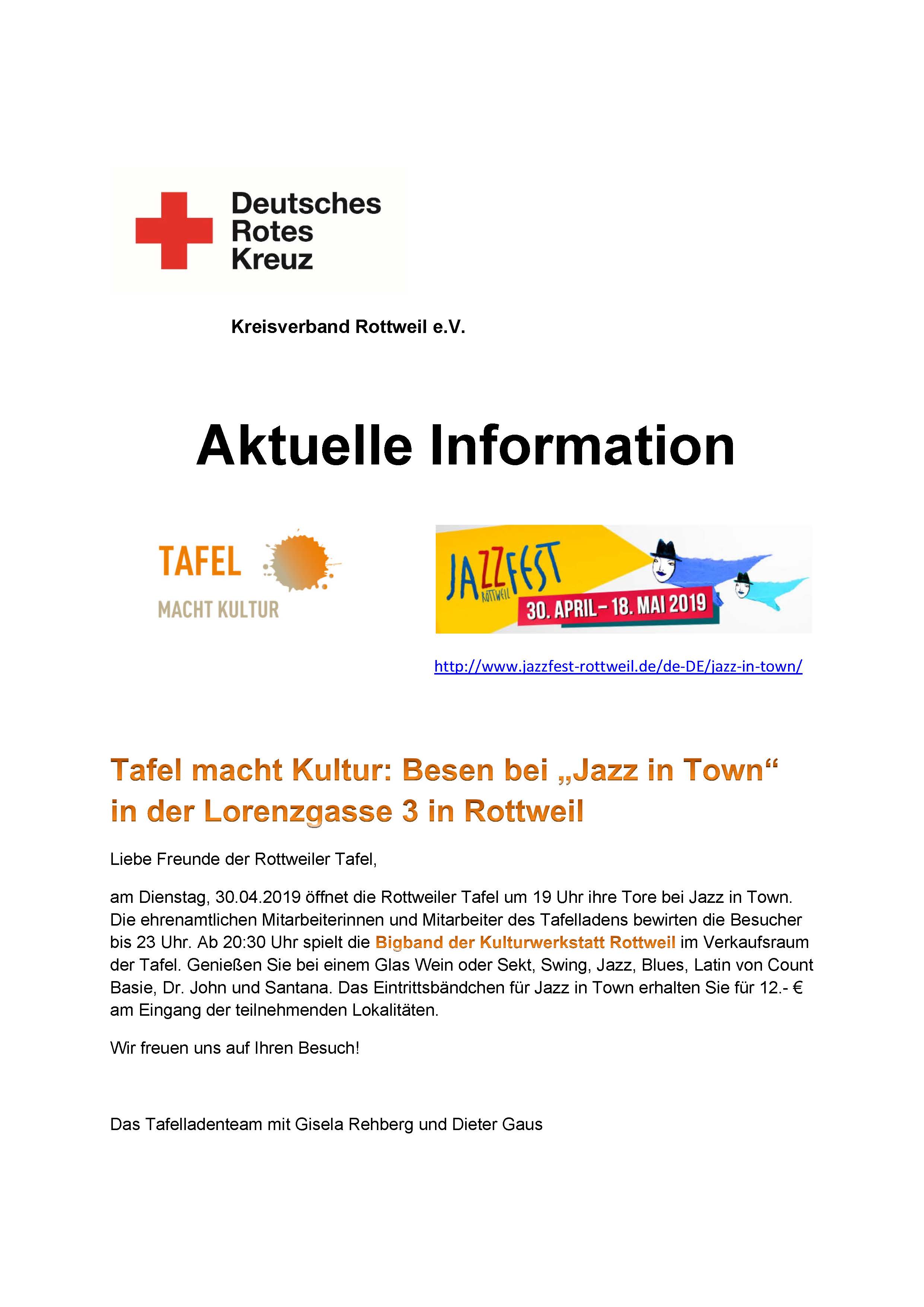 Deutsches
Rotes
Kreuz

Kreisverband Rottweil e.V.

Aktuelle Information

TAFEL
MACHT KULTUR

JAZZFEST
ROTTWEIL
30. APRIL – 18. MAI 2019

http://www.jazzfest-rottweil.de/de-DE/jazz-in-town/

Tafel macht Kultur: Besen bei „Jazz in Town“ in der Lorenzgasse 3 in Rottweil

Liebe Freunde der Rottweiler Tafel,

am Dienstag, 30.04.2019 öffnet die Rottweiler Tafel um 19 Uhr ihre Tore bei Jazz in Town. Die ehrenamtlichen Mitarbeiterinnen und Mitarbeiter des Tafelladens bewirten die Besucher bis 23 Uhr. Ab 20:30 Uhr spielt die Bigband der Kulturwerkstatt Rottweil im Verkaufsraum der Tafel. Genießen Sie bei einem Glas Wein oder Sekt, Swing, Jazz, Blues, Latin von Count Basie, Dr. John und Santana. Das Eintrittsbändchen für Jazz in Town erhalten Sie für 12.- € am Eingang der teilnehmenden Lokalitäten.

Wir freuen uns auf Ihren Besuch!

Das Tafelladenteam mit Gisela Rehberg und Dieter Gaus